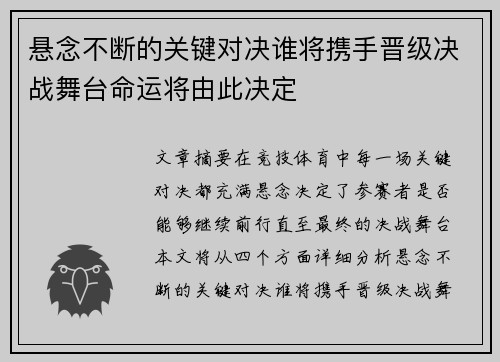 悬念不断的关键对决谁将携手晋级决战舞台命运将由此决定

文章摘要在竞技体育中每一场关键对决都充满悬念决定了参赛者是否能够继续前行直至最终的决战舞台本文将从四个方面详细分析悬念不断的关键对决谁将携手晋级决战舞